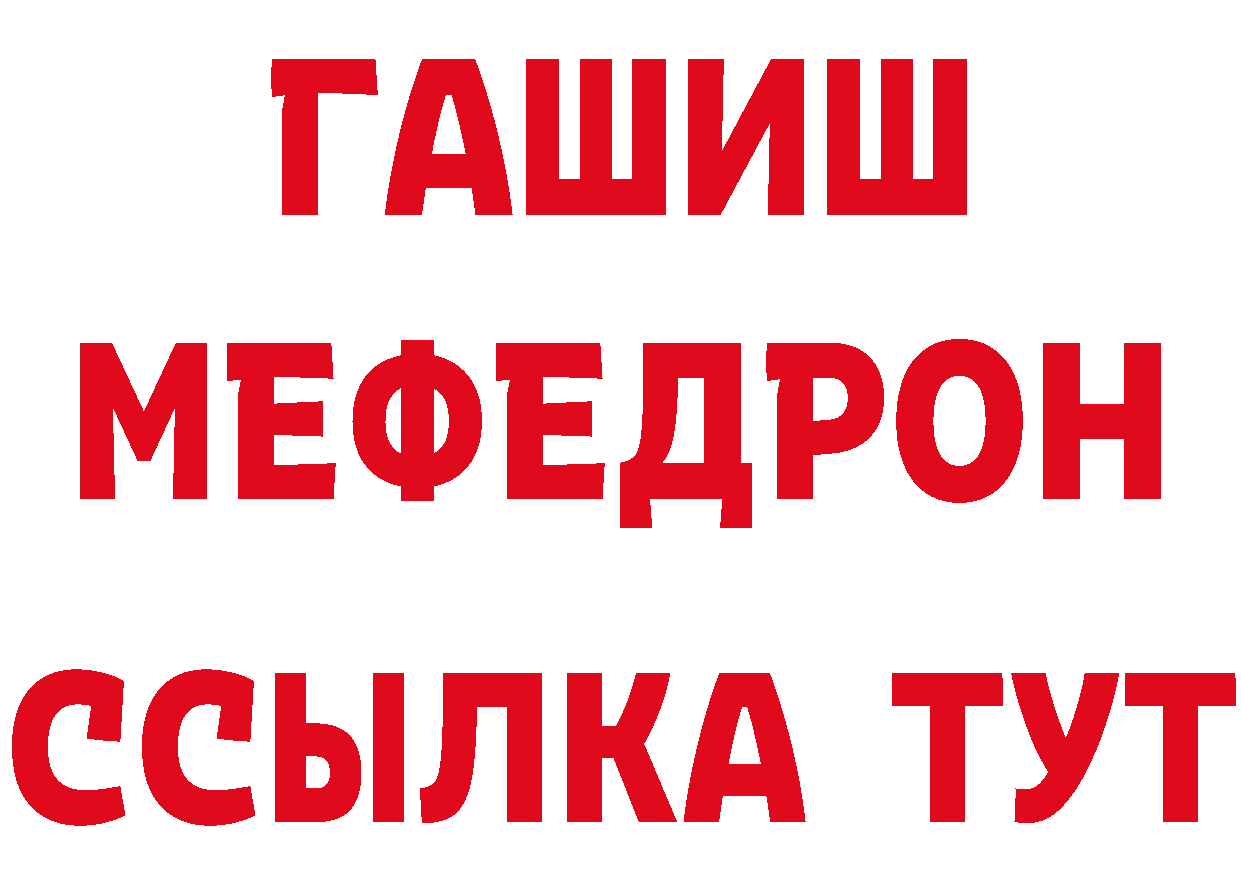 ГАШИШ
МЕФЕДРОН
ССЫЛКА ТУТ